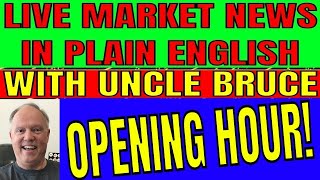 LIVE MARKET NEWS IN PLAIN ENGLISH
WITH UNCLE BRUCE
OPENING HOUR!